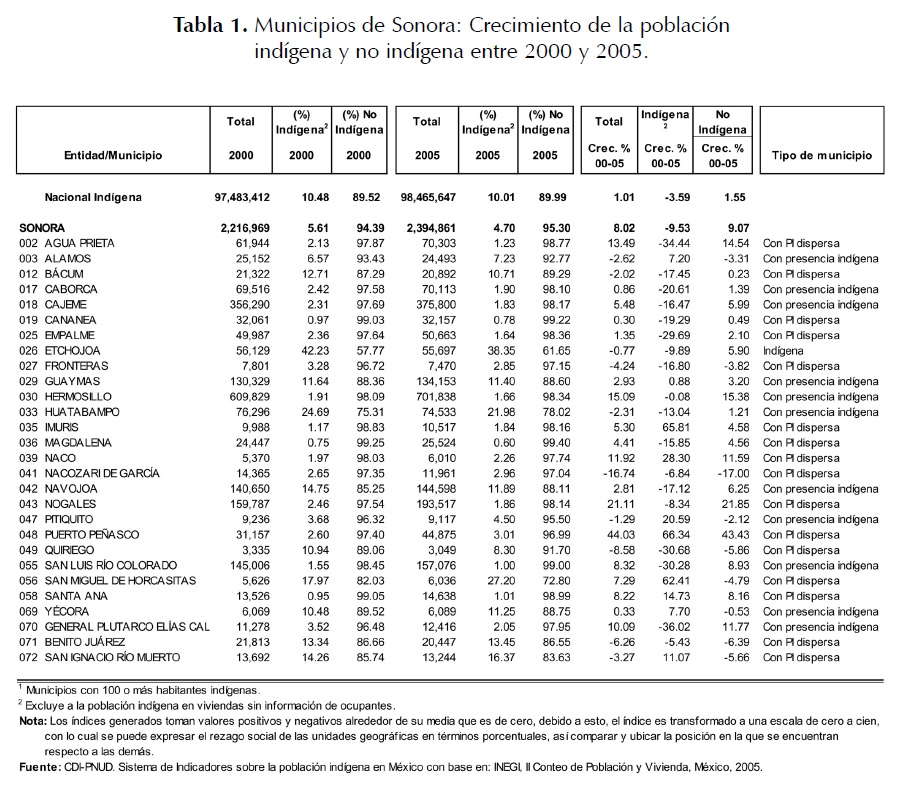 **Tabla 1.** Municipios de Sonora: Crecimiento de la población indígena y no indígena entre 2000 y 2005.

| Entidad/Municipio | Total 2000 | (%) Indígena$^2$ 2000 | (%) No Indígena 2000 | Total 2005 | (%) Indígena$^2$ 2005 | (%) No Indígena 2005 | Total Crec. % 00-05 | Indígena $^2$ Crec. % 00-05 | No Indígena Crec. % 00-05 | Tipo de municipio |
|---|---|---|---|---|---|---|---|---|---|---|
| Nacional Indígena | 97,483,412 | 10.48 | 89.52 | 98,465,647 | 10.01 | 89.99 | 1.01 | -3.59 | 1.55 | |
| SONORA | 2,216,969 | 5.61 | 94.39 | 2,394,861 | 4.70 | 95.30 | 8.02 | -9.53 | 9.07 | |
| 002 AGUA PRIETA | 61,944 | 2.13 | 97.87 | 70,303 | 1.23 | 98.77 | 13.49 | -34.44 | 14.54 | Con PI dispersa |
| 003 ALAMOS | 25,152 | 6.57 | 93.43 | 24,493 | 7.23 | 92.77 | -2.62 | 7.20 | -3.31 | Con presencia indígena |
| 012 BÁCUM | 21,322 | 12.71 | 87.29 | 20,892 | 10.71 | 89.29 | -2.02 | -17.45 | 0.23 | Con PI dispersa |
| 017 CABORCA | 69,516 | 2.42 | 97.58 | 70,113 | 1.90 | 98.10 | 0.86 | -20.61 | 1.39 | Con presencia indígena |
| 018 CAJEME | 356,290 | 2.31 | 97.69 | 375,800 | 1.83 | 98.17 | 5.48 | -16.47 | 5.99 | Con presencia indígena |
| 019 CANANEA | 32,061 | 0.97 | 99.03 | 32,157 | 0.78 | 99.22 | 0.30 | -19.29 | 0.49 | Con PI dispersa |
| 025 EMPALME | 49,987 | 2.36 | 97.64 | 50,663 | 1.64 | 98.36 | 1.35 | -29.69 | 2.10 | Con PI dispersa |
| 026 ETCHOJOA | 56,129 | 42.23 | 57.77 | 55,697 | 38.35 | 61.65 | -0.77 | -9.89 | 5.90 | Indígena |
| 027 FRONTERAS | 7,801 | 3.28 | 96.72 | 7,470 | 2.85 | 97.15 | -4.24 | -16.80 | -3.82 | Con PI dispersa |
| 029 GUAYMAS | 130,329 | 11.64 | 88.36 | 134,153 | 11.40 | 88.60 | 2.93 | 0.88 | 3.20 | Con presencia indígena |
| 030 HERMOSILLO | 609,829 | 1.91 | 98.09 | 701,838 | 1.66 | 98.34 | 15.09 | -0.08 | 15.38 | Con presencia indígena |
| 033 HUATABAMPO | 76,296 | 24.69 | 75.31 | 74,533 | 21.98 | 78.02 | -2.31 | -13.04 | 1.21 | Con presencia indígena |
| 035 IMURIS | 9,988 | 1.17 | 98.83 | 10,517 | 1.84 | 98.16 | 5.30 | 65.81 | 4.58 | Con PI dispersa |
| 036 MAGDALENA | 24,447 | 0.75 | 99.25 | 25,524 | 0.60 | 99.40 | 4.41 | -15.85 | 4.56 | Con PI dispersa |
| 039 NACO | 5,370 | 1.97 | 98.03 | 6,010 | 2.26 | 97.74 | 11.92 | 28.30 | 11.59 | Con PI dispersa |
| 041 NACOZARI DE GARCÍA | 14,365 | 2.65 | 97.35 | 11,961 | 2.96 | 97.04 | -16.74 | -6.84 | -17.00 | Con PI dispersa |
| 042 NAVOJOA | 140,650 | 14.75 | 85.25 | 144,598 | 11.89 | 88.11 | 2.81 | -17.12 | 6.25 | Con presencia indígena |
| 043 NOGALES | 159,787 | 2.46 | 97.54 | 193,517 | 1.86 | 98.14 | 21.11 | -8.34 | 21.85 | Con PI dispersa |
| 047 PITIQUITO | 9,236 | 3.68 | 96.32 | 9,117 | 4.50 | 95.50 | -1.29 | 20.59 | -2.12 | Con presencia indígena |
| 048 PUERTO PEÑASCO | 31,157 | 2.60 | 97.40 | 44,875 | 3.01 | 96.99 | 44.03 | 66.34 | 43.43 | Con PI dispersa |
| 049 QUIRIEGO | 3,335 | 10.94 | 89.06 | 3,049 | 8.30 | 91.70 | -8.58 | -30.68 | -5.86 | Con PI dispersa |
| 055 SAN LUIS RÍO COLORADO | 145,006 | 1.55 | 98.45 | 157,076 | 1.00 | 99.00 | 8.32 | -30.28 | 8.93 | Con presencia indígena |
| 056 SAN MIGUEL DE HORCASITAS | 5,626 | 17.97 | 82.03 | 6,036 | 27.20 | 72.80 | 7.29 | 62.41 | -4.79 | Con PI dispersa |
| 058 SANTA ANA | 13,526 | 0.95 | 99.05 | 14,638 | 1.01 | 98.99 | 8.22 | 14.73 | 8.16 | Con PI dispersa |
| 069 YÉCORA | 6,069 | 10.48 | 89.52 | 6,089 | 11.25 | 88.75 | 0.33 | 7.70 | -0.53 | Con presencia indígena |
| 070 GENERAL PLUTARCO ELÍAS CAL | 11,278 | 3.52 | 96.48 | 12,416 | 2.05 | 97.95 | 10.09 | -36.02 | 11.77 | Con PI dispersa |
| 071 BENITO JUÁREZ | 21,813 | 13.34 | 86.66 | 20,447 | 13.45 | 86.55 | -6.26 | -5.43 | -6.39 | Con PI dispersa |
| 072 SAN IGNACIO RÍO MUERTO | 13,692 | 14.26 | 85.74 | 13,244 | 16.37 | 83.63 | -3.27 | 11.07 | -5.66 | Con PI dispersa |

$^1$ Municipios con 100 o más habitantes indígenas.
$^2$ Excluye a la población indígena en viviendas sin información de ocupantes.
**Nota:** Los índices generados toman valores positivos y negativos alrededor de su media que es de cero, debido a esto, el índice es transformado a una escala de cero a cien, con lo cual se puede expresar el rezago social de las unidades geográficas en términos porcentuales, así comparar y ubicar la posición en la que se encuentran respecto a las demás.
**Fuente:** CDI-PNUD. Sistema de Indicadores sobre la población indígena en México con base en: INEGI, II Conteo de Población y Vivienda, México, 2005.